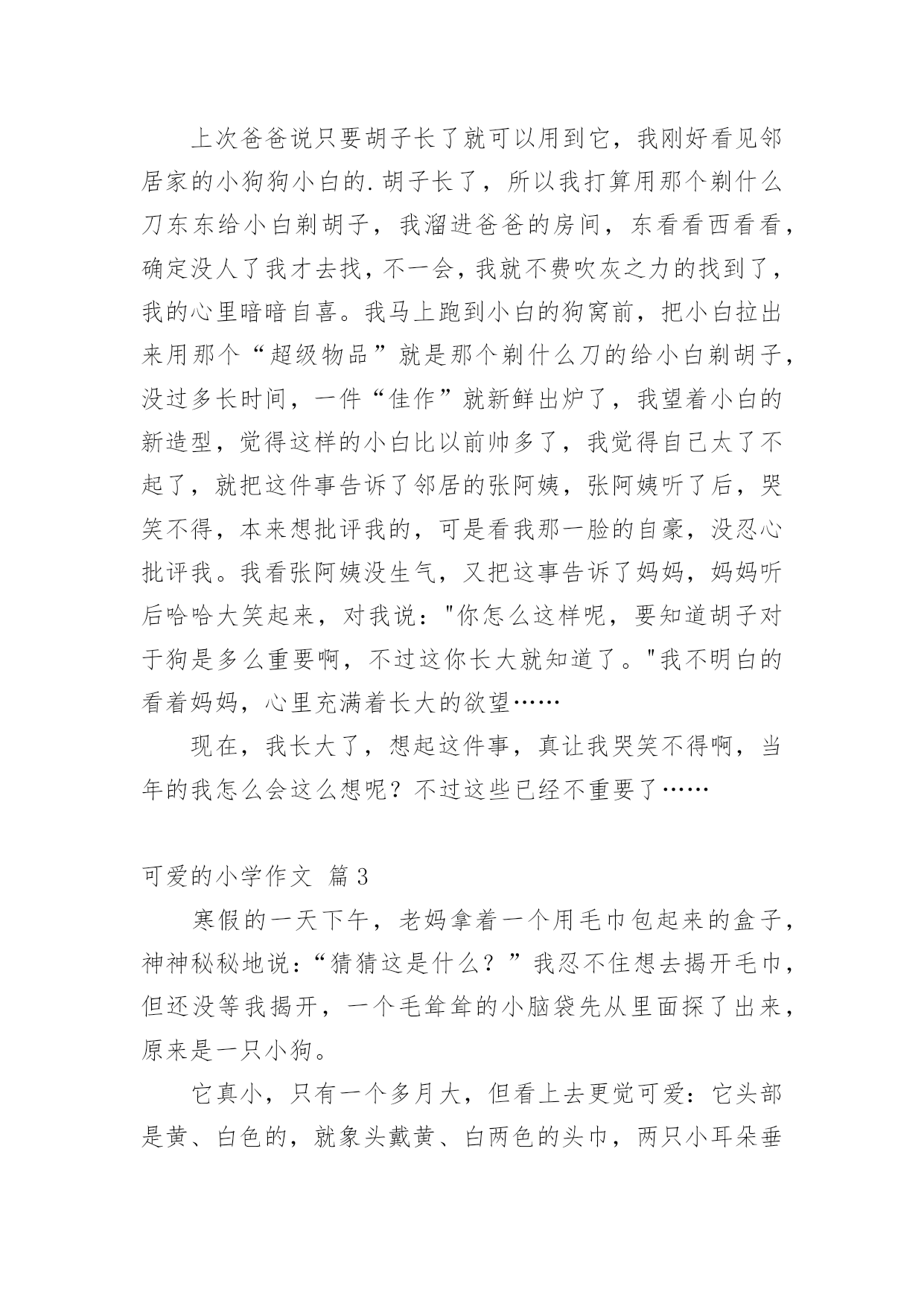 上次爸爸说只要胡子长了就可以用到它，我刚好看见邻居家的小狗狗小白的.胡子长了，所以我打算用那个剃什么刀东东给小白剃胡子，我溜进爸爸的房间，东看看西看看，确定没人了我才去找，不一会，我就不费吹灰之力的找到了，我的心里暗暗自喜。我马上跑到小白的狗窝前，把小白拉出来用那个“超级物品”就是那个剃什么刀的给小白剃胡子，没过多长时间，一件“佳作”就新鲜出炉了，我望着小白的新造型，觉得这样的小白比以前帅多了，我觉得自己太了不起了，就把这件事告诉了邻居的张阿姨，张阿姨听了后，哭笑不得，本来想批评我的，可是看我那一脸的自豪，没忍心批评我。我看张阿姨没生气，又把这事告诉了妈妈，妈妈听后哈哈大笑起来，对我说："你怎么这样呢，要知道胡子对于狗是多么重要啊，不过这你长大就知道了。"我不明白的看着妈妈，心里充满着长大的欲望……

现在，我长大了，想起这件事，真让我哭笑不得啊，当年的我怎么会这么想呢？不过这些已经不重要了……

可爱的小学作文 篇3

寒假的一天下午，老妈拿着一个用毛巾包起来的盒子，神神秘秘地说：“猜猜这是什么？”我忍不住想去揭开毛巾，但还没等我揭开，一个毛耸耸的小脑袋先从里面探了出来，原来是一只小狗。

它真小，只有一个多月大，但看上去更觉可爱：它头部是黄、白色的，就象头戴黄、白两色的头巾，两只小耳朵垂